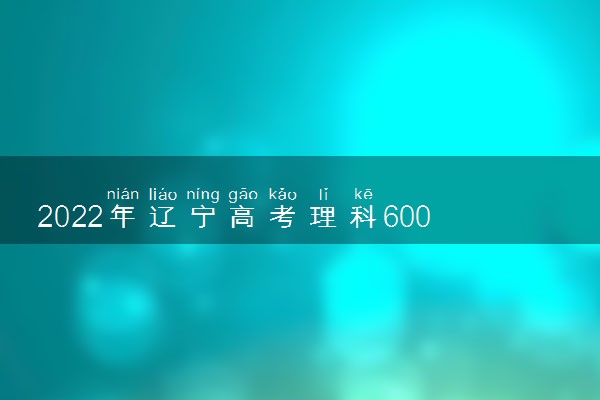 nián liáo níng gāo kǎo lǐ kē
2022年辽宁高考理科600